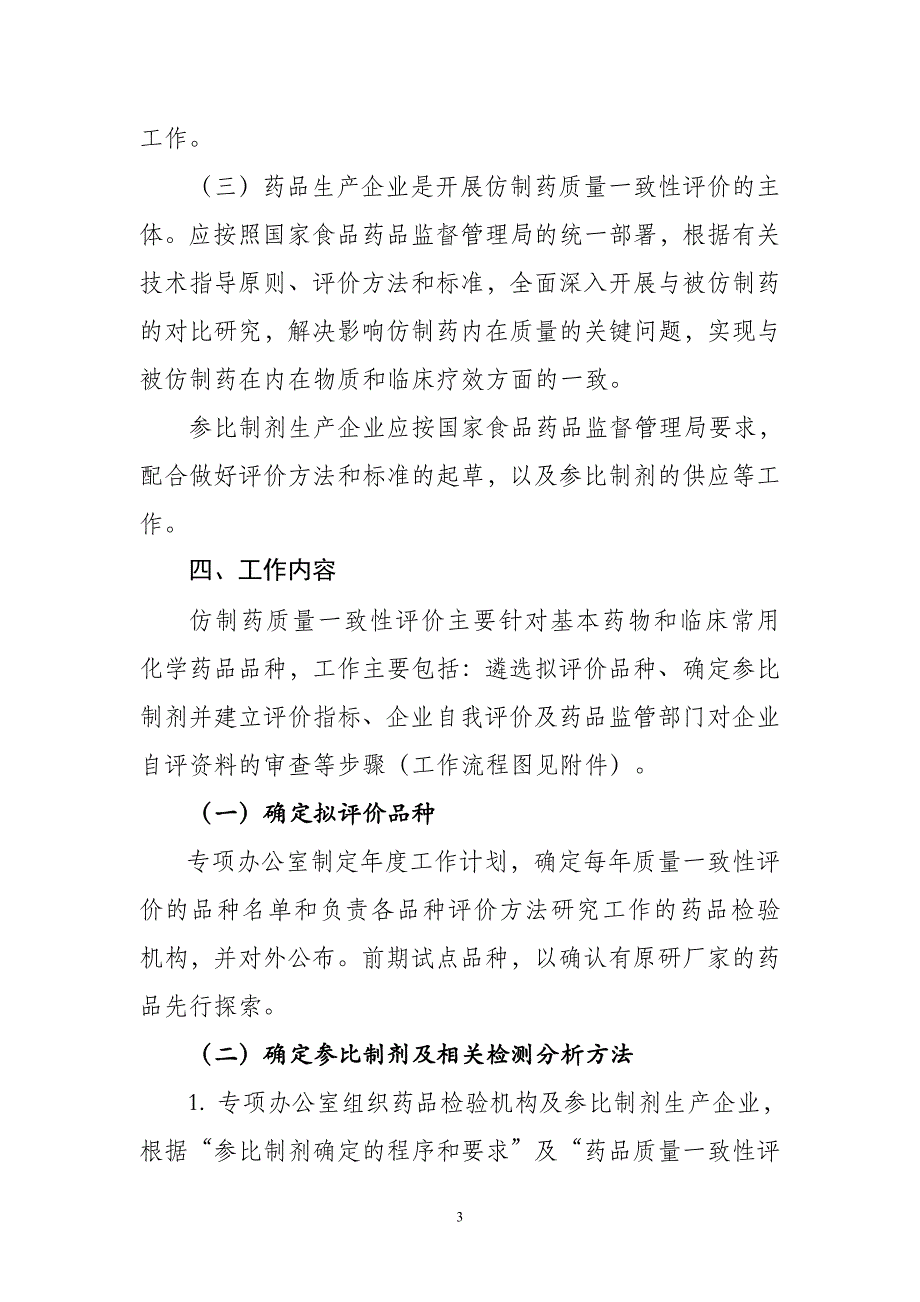 工作。

（三）药品生产企业是开展仿制药质量一致性评价的主体。应按照国家食品药品监督管理局的统一部署，根据有关技术指导原则、评价方法和标准，全面深入开展与被仿制药的对比研究，解决影响仿制药内在质量的关键问题，实现与被仿制药在内在物质和临床疗效方面的一致。

参比制剂生产企业应按国家食品药品监督管理局要求，配合做好评价方法和标准的起草，以及参比制剂的供应等工作。

四、工作内容

仿制药质量一致性评价主要针对基本药物和临床常用化学药品品种，工作主要包括：遴选拟评价品种、确定参比制剂并建立评价指标、企业自我评价及药品监管部门对企业自评资料的审查等步骤（工作流程图见附件）。

（一）确定拟评价品种

专项办公室制定年度工作计划，确定每年质量一致性评价的品种名单和负责各品种评价方法研究工作的药品检验机构，并对外公布。前期试点品种，以确认有原研厂家的药品先行探索。

（二）确定参比制剂及相关检测分析方法

1. 专项办公室组织药品检验机构及参比制剂生产企业，根据“参比制剂确定的程序和要求”及“药品质量一致性评

3